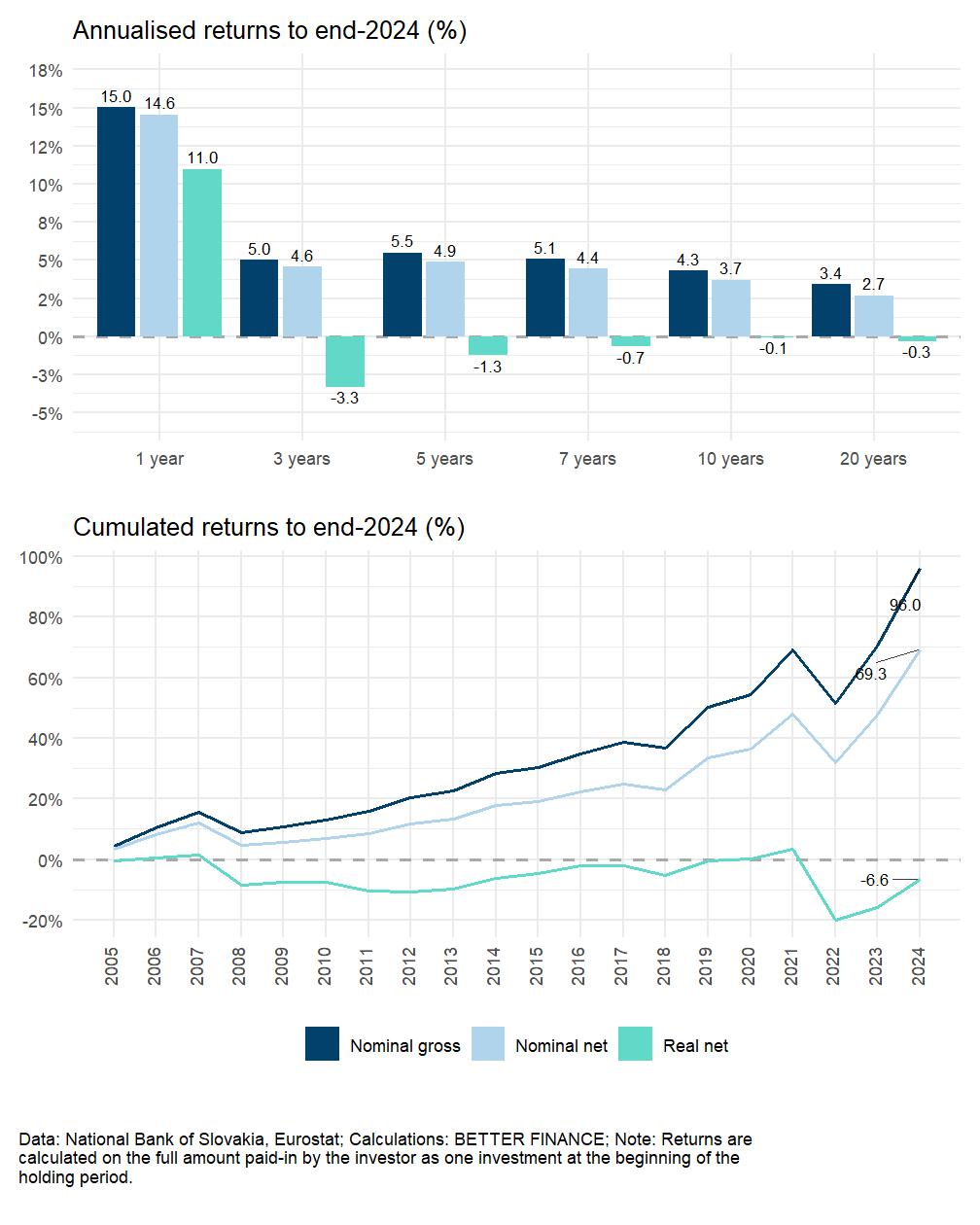 Annualised returns to end-2024 (%)

18%
15%
12%
10%
8%
5%
2%
0%
-3%
-5%

15.0
14.6
11.0
5.0
4.6
-3.3
5.5
4.9
-1.3
5.1
4.4
-0.7
4.3
3.7
-0.1
3.4
2.7
-0.3

1 year
3 years
5 years
7 years
10 years
20 years

Cumulated returns to end-2024 (%)

100%
80%
60%
40%
20%
0%
-20%

96.0
69.3
-6.6

2005
2006
2007
2008
2009
2010
2011
2012
2013
2014
2015
2016
2017
2018
2019
2020
2021
2022
2023
2024

Nominal gross
Nominal net
Real net

Data: National Bank of Slovakia, Eurostat; Calculations: BETTER FINANCE; Note: Returns are calculated on the full amount paid-in by the investor as one investment at the beginning of the holding period.